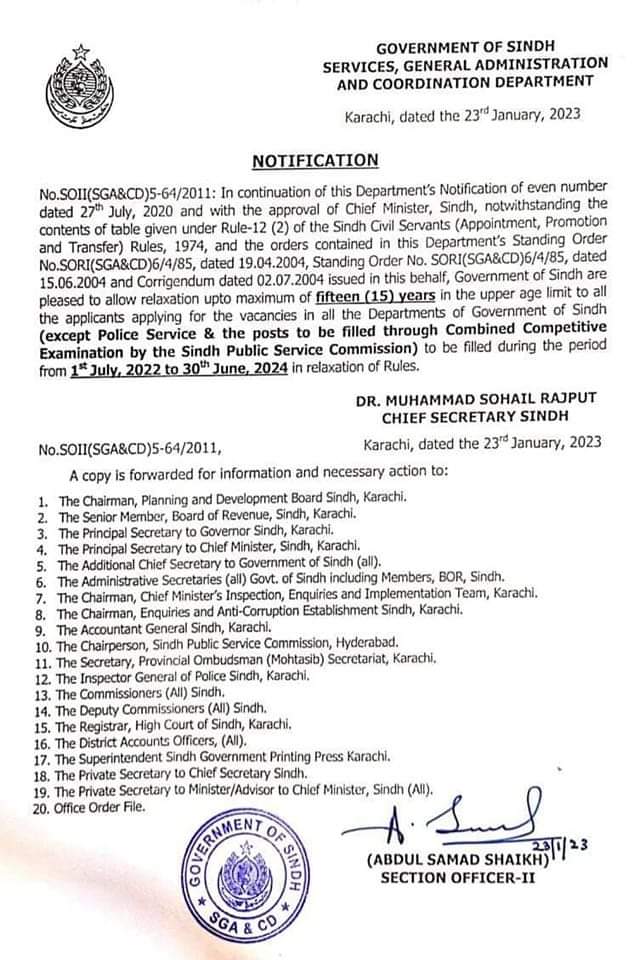 GOVERNMENT OF SINDH
SERVICES, GENERAL ADMINISTRATION
AND COORDINATION DEPARTMENT

Karachi, dated the 23$^{rd}$ January, 2023

NOTIFICATION

No.SOII(SGA&CD)5-64/2011: In continuation of this Department's Notification of even number dated 27$^{th}$ July, 2020 and with the approval of Chief Minister, Sindh, notwithstanding the contents of table given under Rule-12 (2) of the Sindh Civil Servants (Appointment, Promotion and Transfer) Rules, 1974, and the orders contained in this Department's Standing Order No.SORI(SGA&CD)6/4/85, dated 19.04.2004, Standing Order No. SORI(SGA&CD)6/4/85, dated 15.06.2004 and Corrigendum dated 02.07.2004 issued in this behalf, Government of Sindh are pleased to allow relaxation upto maximum of fifteen (15) years in the upper age limit to all the applicants applying for the vacancies in all the Departments of Government of Sindh (except Police Service & the posts to be filled through Combined Competitive Examination by the Sindh Public Service Commission) to be filled during the period from 1$^{st}$ July, 2022 to 30$^{th}$ June, 2024 in relaxation of Rules.

DR. MUHAMMAD SOHAIL RAJPUT
CHIEF SECRETARY SINDH

No.SOII(SGA&CD)5-64/2011,

Karachi, dated the 23$^{rd}$ January, 2023

A copy is forwarded for information and necessary action to:

1. The Chairman, Planning and Development Board Sindh, Karachi.
2. The Senior Member, Board of Revenue, Sindh, Karachi.
3. The Principal Secretary to Governor Sindh, Karachi.
4. The Principal Secretary to Chief Minister, Sindh, Karachi.
5. The Additional Chief Secretary to Government of Sindh (all).
6. The Administrative Secretaries (all) Govt. of Sindh including Members, BOR, Sindh.
7. The Chairman, Chief Minister's Inspection, Enquiries and Implementation Team, Karachi.
8. The Chairman, Enquiries and Anti-Corruption Establishment Sindh, Karachi.
9. The Accountant General Sindh, Karachi.
10. The Chairperson, Sindh Public Service Commission, Hyderabad.
11. The Secretary, Provincial Ombudsman (Mohtasib) Secretariat, Karachi.
12. The Inspector General of Police Sindh, Karachi.
13. The Commissioners (All) Sindh.
14. The Deputy Commissioners (All) Sindh.
15. The Registrar, High Court of Sindh, Karachi.
16. The District Accounts Officers, (All).
17. The Superintendent Sindh Government Printing Press Karachi.
18. The Private Secretary to Chief Secretary Sindh.
19. The Private Secretary to Minister/Advisor to Chief Minister, Sindh (All).
20. Office Order File.

GOVERNMENT OF SINDH
SGA & CD

23/1/23
(ABDUL SAMAD SHAIKH)
SECTION OFFICER-II